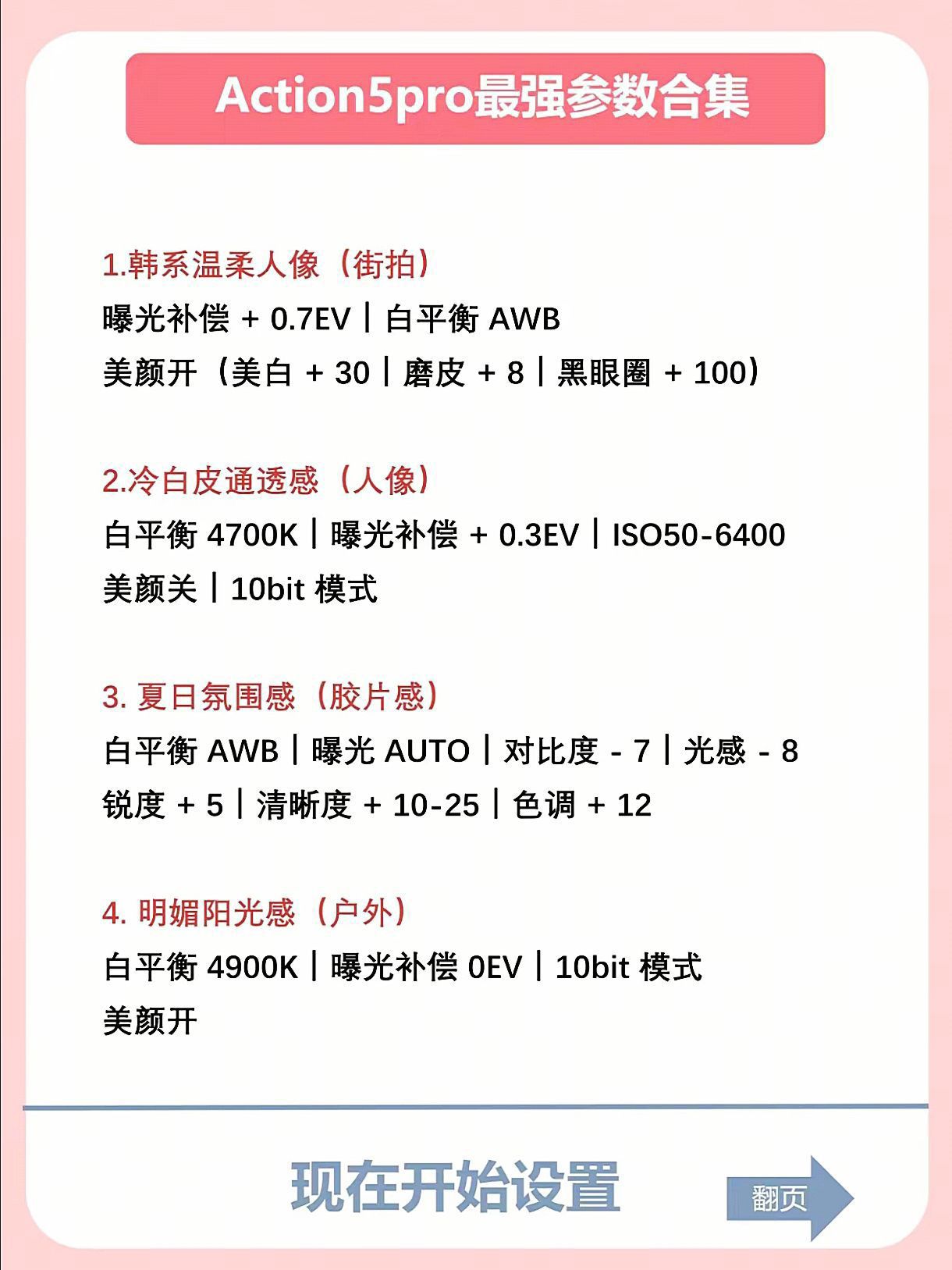 Action5pro最强参数合集

1.韩系温柔人像（街拍）
曝光补偿 + 0.7EV | 白平衡 AWB
美颜开（美白 + 30 | 磨皮 + 8 | 黑眼圈 + 100）

2.冷白皮通透感（人像）
白平衡 4700K | 曝光补偿 + 0.3EV | ISO50-6400
美颜关 | 10bit 模式

3. 夏日氛围感（胶片感）
白平衡 AWB | 曝光 AUTO | 对比度 - 7 | 光感 - 8
锐度 + 5 | 清晰度 + 10-25 | 色调 + 12

4. 明媚阳光感（户外）
白平衡 4900K | 曝光补偿 0EV | 10bit 模式
美颜开

现在开始设置

翻页